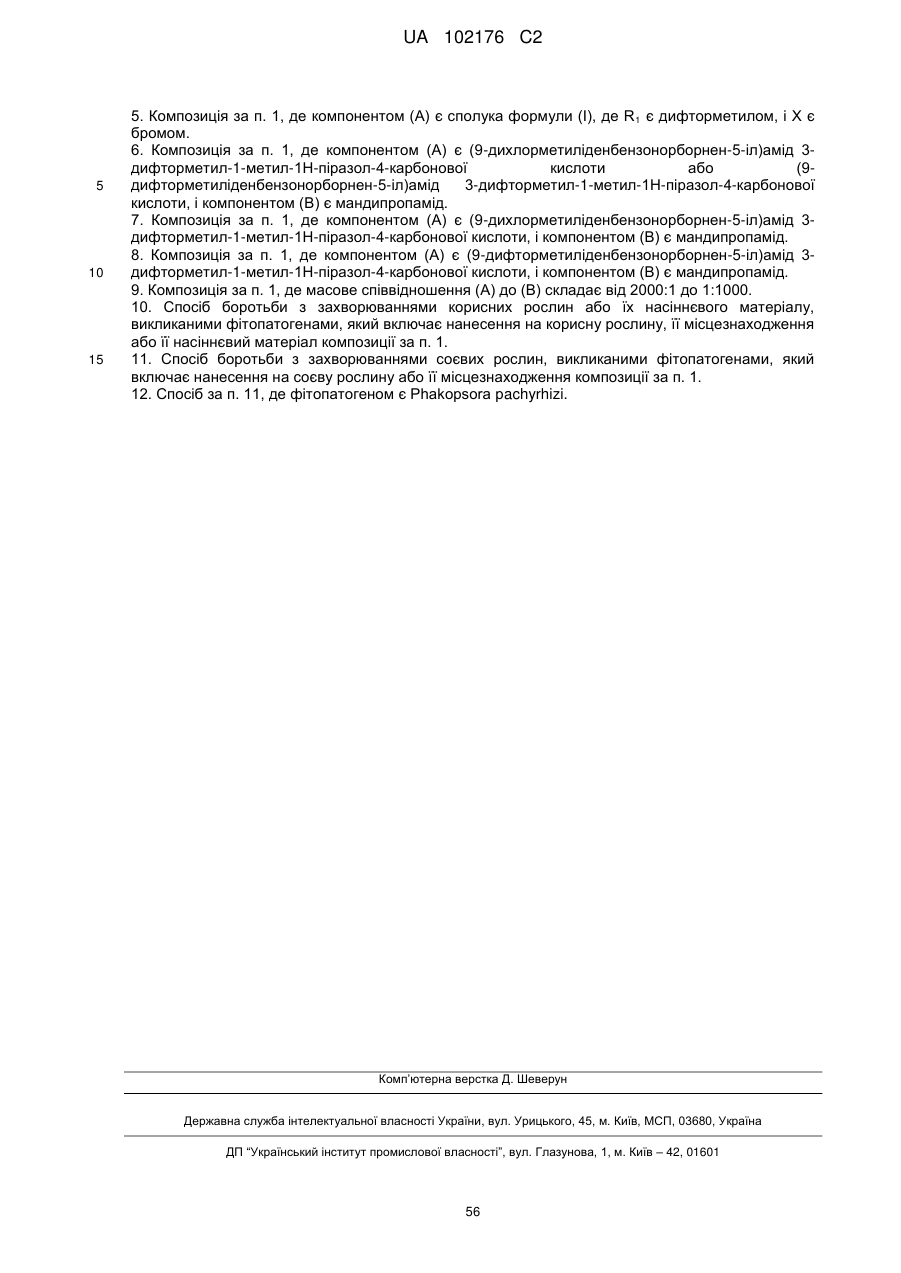 UA 102176 C2

5. Композиція за п. 1, де компонентом (А) є сполука формули (I), де $R_1$ є дифторметилом, і X є бромом.

6. Композиція за п. 1, де компонентом (А) є (9-дихлорметиліденбензонорборнен-5-іл)амід 3-дифторметил-1-метил-1Н-піразол-4-карбонової кислоти або (9-дифторметиліденбензонорборнен-5-іл)амід 3-дифторметил-1-метил-1Н-піразол-4-карбонової кислоти, і компонентом (В) є мандипропамід.

5

7. Композиція за п. 1, де компонентом (А) є (9-дихлорметиліденбензонорборнен-5-іл)амід 3-дифторметил-1-метил-1Н-піразол-4-карбонової кислоти, і компонентом (В) є мандипропамід.

8. Композиція за п. 1, де компонентом (А) є (9-дифторметиліденбензонорборнен-5-іл)амід 3-дифторметил-1-метил-1Н-піразол-4-карбонової кислоти, і компонентом (В) є мандипропамід.

10

9. Композиція за п. 1, де масове співвідношення (А) до (В) складає від 2000:1 до 1:1000.

10. Спосіб боротьби з захворюваннями корисних рослин або їх насіннєвого матеріалу, викликаними фітопатогенами, який включає нанесення на корисну рослину, її місцезнаходження або її насіннєвий матеріал композиції за п. 1.

15

11. Спосіб боротьби з захворюваннями соєвих рослин, викликаними фітопатогенами, який включає нанесення на соєву рослину або її місцезнаходження композиції за п. 1.

12. Спосіб за п. 11, де фітопатогеном є Phakopsora pachyrhizi.

Комп'ютерна верстка Д. Шеверун

Державна служба інтелектуальної власності України, вул. Урицького, 45, м. Київ, МСП, 03680, Україна

ДП "Український інститут промислової власності", вул. Глазунова, 1, м. Київ – 42, 01601

56